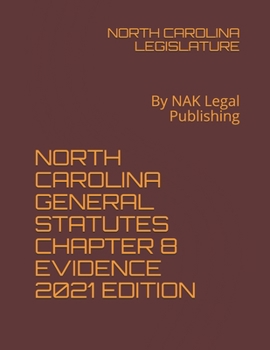 NORTH CAROLINA LEGISLATURE

By NAK Legal Publishing

NORTH CAROLINA GENERAL STATUTES CHAPTER 8 EVIDENCE 2021 EDITION